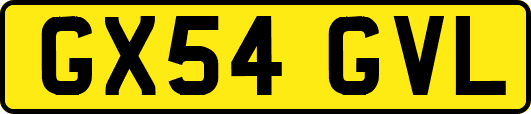 GX54 GVL